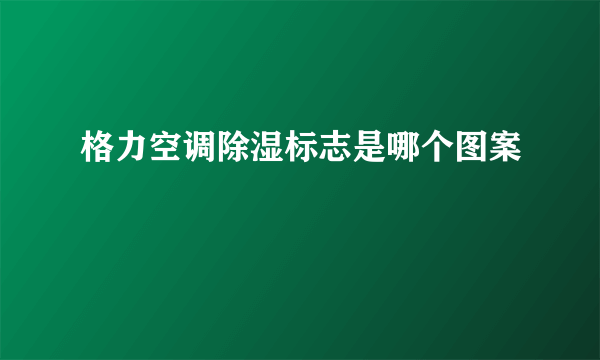 格力空调除湿标志是哪个图案